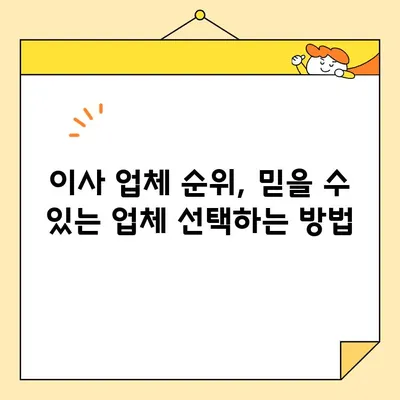 이사 업체 순위, 믿을 수 있는 업체 선택하는 방법